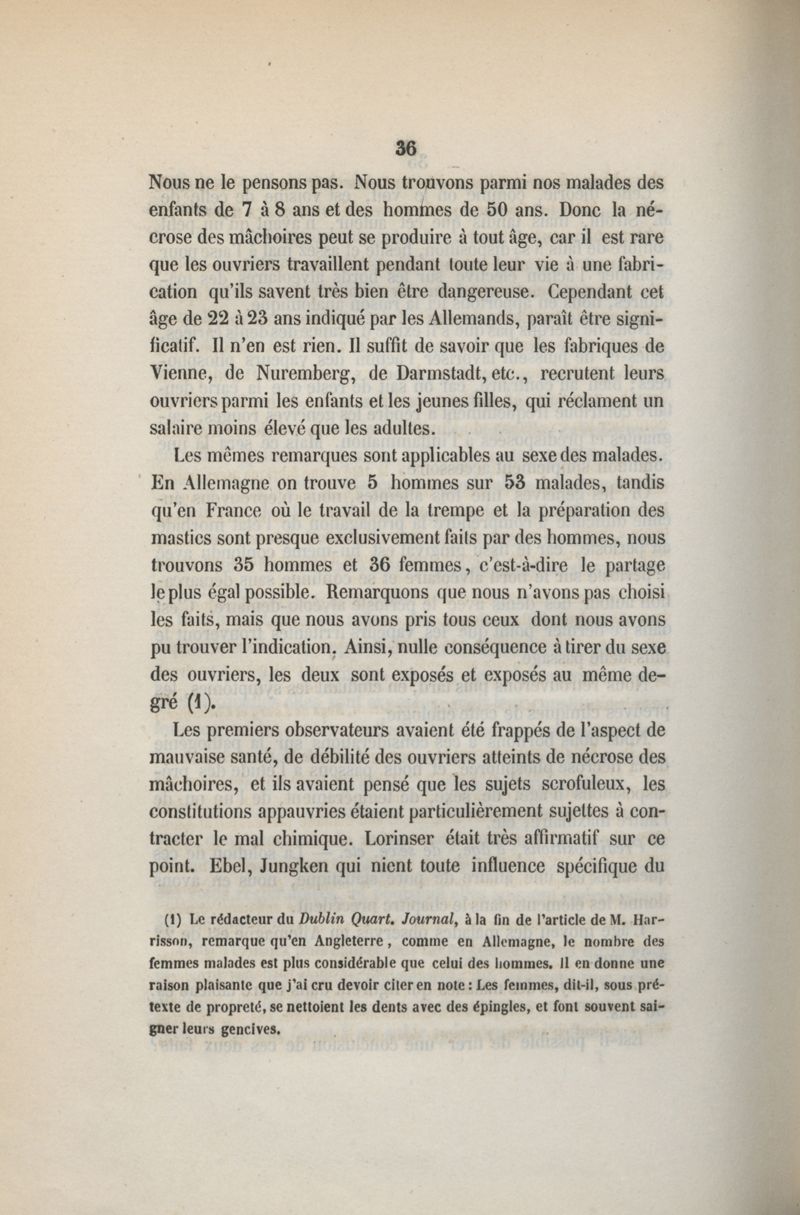 36

Nous ne le pensons pas. Nous trouvons parmi nos malades des enfants de 7 à 8 ans et des hommes de 50 ans. Donc la nécrose des mâchoires peut se produire à tout âge, car il est rare que les ouvriers travaillent pendant toute leur vie à une fabrication qu'ils savent très bien être dangereuse. Cependant cet âge de 22 à 23 ans indiqué par les Allemands, paraît être significatif. Il n'en est rien. Il suffit de savoir que les fabriques de Vienne, de Nuremberg, de Darmstadt, etc., recrutent leurs ouvriers parmi les enfants et les jeunes filles, qui réclament un salaire moins élevé que les adultes.

Les mêmes remarques sont applicables au sexe des malades. En Allemagne on trouve 5 hommes sur 53 malades, tandis qu'en France où le travail de la trempe et la préparation des mastics sont presque exclusivement faits par des hommes, nous trouvons 35 hommes et 36 femmes, c'est-à-dire le partage le plus égal possible. Remarquons que nous n'avons pas choisi les faits, mais que nous avons pris tous ceux dont nous avons pu trouver l'indication. Ainsi, nulle conséquence à tirer du sexe des ouvriers, les deux sont exposés et exposés au même degré (1).

Les premiers observateurs avaient été frappés de l'aspect de mauvaise santé, de débilité des ouvriers atteints de nécrose des mâchoires, et ils avaient pensé que les sujets scrofuleux, les constitutions appauvries étaient particulièrement sujettes à contracter le mal chimique. Lorinser était très affirmatif sur ce point. Ebel, Jungken qui nient toute influence spécifique du

(1) Le rédacteur du Dublin Quart. Journal, à la fin de l'article de M. Harrisson, remarque qu'en Angleterre, comme en Allemagne, le nombre des femmes malades est plus considérable que celui des hommes. Il en donne une raison plaisante que j'ai cru devoir citer en note : Les femmes, dit-il, sous prétexte de propreté, se nettoient les dents avec des épingles, et font souvent saigner leurs gencives.